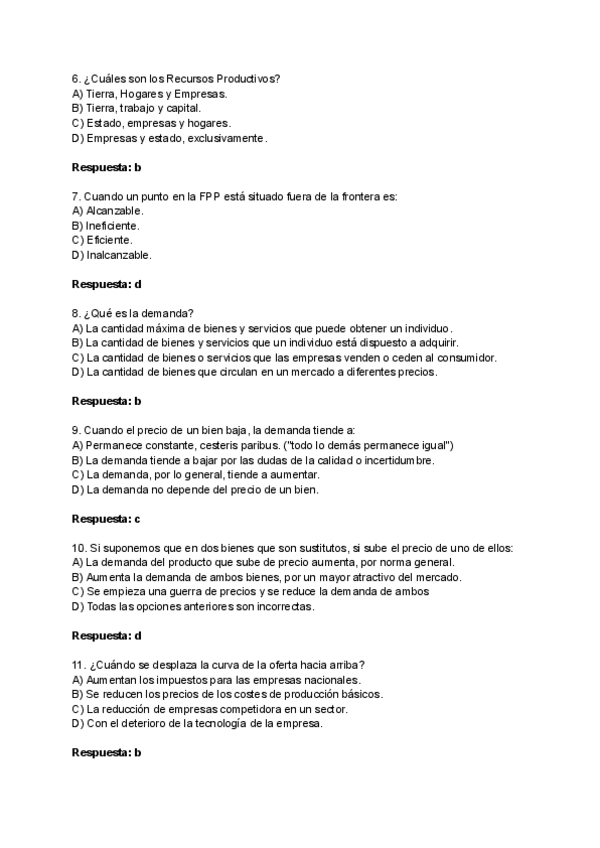 6. ¿Cuáles son los Recursos Productivos?
A) Tierra, Hogares y Empresas.
B) Tierra, trabajo y capital.
C) Estado, empresas y hogares.
D) Empresas y estado, exclusivamente.

Respuesta: b

7. Cuando un punto en la FPP está situado fuera de la frontera es:
A) Alcanzable.
B) Ineficiente.
C) Eficiente.
D) Inalcanzable.

Respuesta: d

8. ¿Qué es la demanda?
A) La cantidad máxima de bienes y servicios que puede obtener un individuo.
B) La cantidad de bienes y servicios que un individuo está dispuesto a adquirir.
C) La cantidad de bienes o servicios que las empresas venden o ceden al consumidor.
D) La cantidad de bienes que circulan en un mercado a diferentes precios.

Respuesta: b

9. Cuando el precio de un bien baja, la demanda tiende a:
A) Permanece constante, cesteris paribus. ("todo lo demás permanece igual")
B) La demanda tiende a bajar por las dudas de la calidad o incertidumbre.
C) La demanda, por lo general, tiende a aumentar.
D) La demanda no depende del precio de un bien.

Respuesta: c

10. Si suponemos que en dos bienes que son sustitutos, si sube el precio de uno de ellos:
A) La demanda del producto que sube de precio aumenta, por norma general.
B) Aumenta la demanda de ambos bienes, por un mayor atractivo del mercado.
C) Se empieza una guerra de precios y se reduce la demanda de ambos
D) Todas las opciones anteriores son incorrectas.

Respuesta: d

11. ¿Cuándo se desplaza la curva de la oferta hacia arriba?
A) Aumentan los impuestos para las empresas nacionales.
B) Se reducen los precios de los costes de producción básicos.
C) La reducción de empresas competidora en un sector.
D) Con el deterioro de la tecnología de la empresa.

Respuesta: b